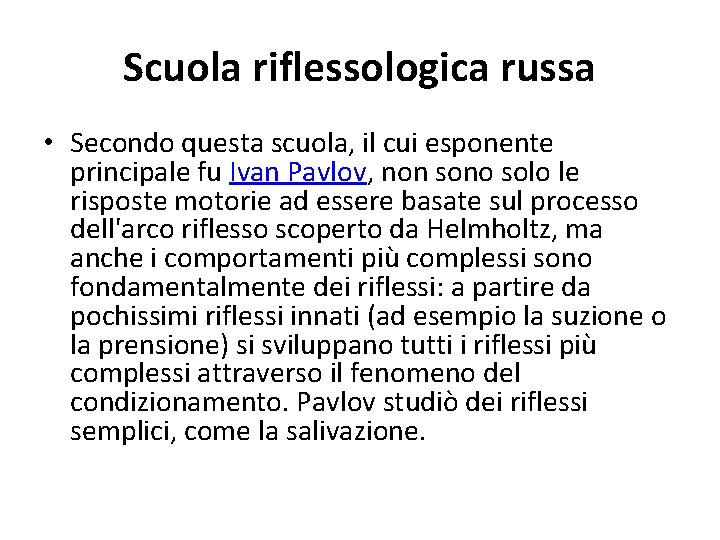 Scuola riflessologica russa

• Secondo questa scuola, il cui esponente principale fu Ivan Pavlov, non sono solo le risposte motorie ad essere basate sul processo dell'arco riflesso scoperto da Helmholtz, ma anche i comportamenti più complessi sono fondamentalmente dei riflessi: a partire da pochissimi riflessi innati (ad esempio la suzione o la prensione) si sviluppano tutti i riflessi più complessi attraverso il fenomeno del condizionamento. Pavlov studiò dei riflessi semplici, come la salivazione.